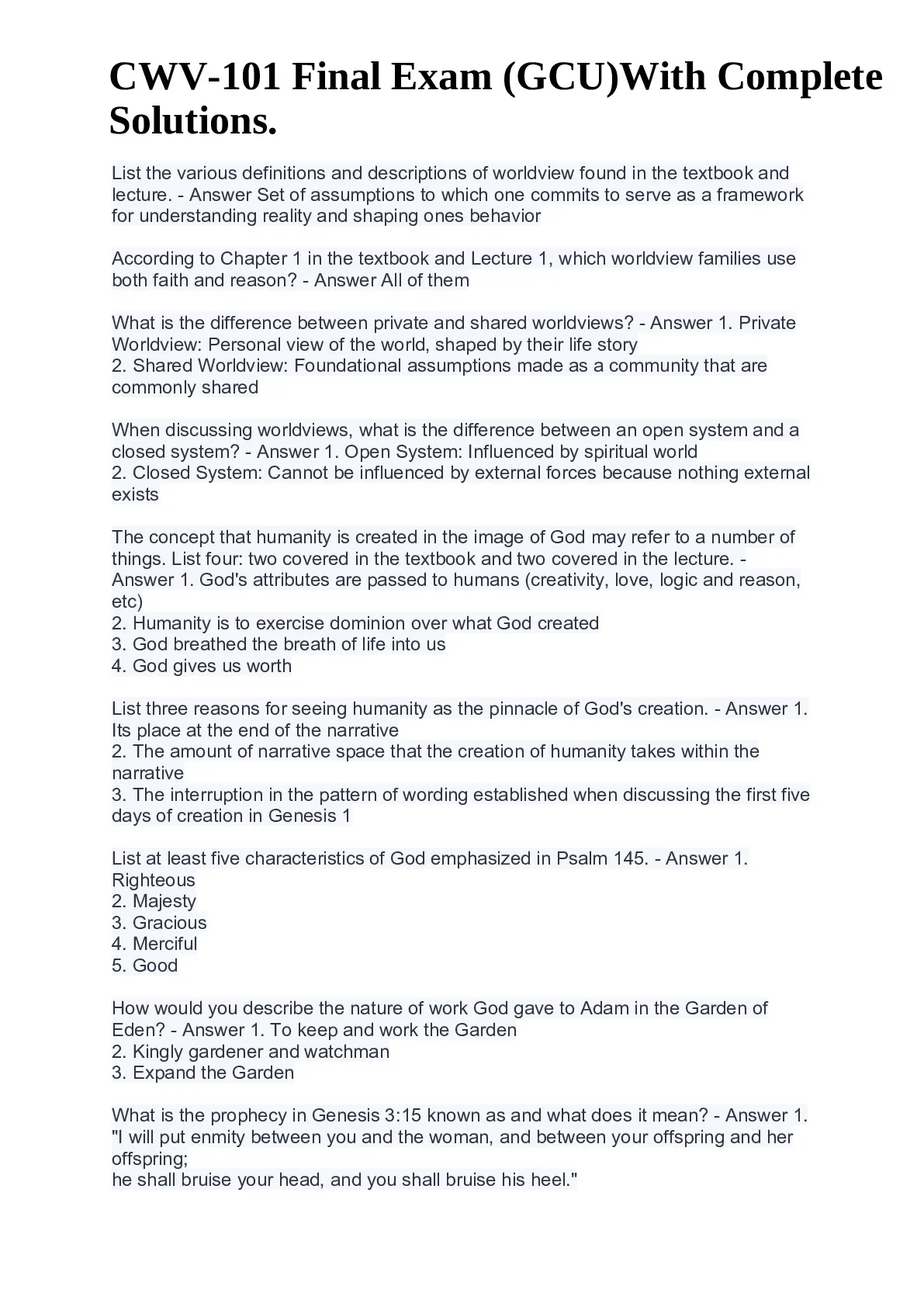 CWV-101 Final Exam (GCU)With Complete Solutions.

List the various definitions and descriptions of worldview found in the textbook and lecture. - Answer Set of assumptions to which one commits to serve as a framework for understanding reality and shaping ones behavior

According to Chapter 1 in the textbook and Lecture 1, which worldview families use both faith and reason? - Answer All of them

What is the difference between private and shared worldviews? - Answer 1. Private Worldview: Personal view of the world, shaped by their life story
2. Shared Worldview: Foundational assumptions made as a community that are commonly shared

When discussing worldviews, what is the difference between an open system and a closed system? - Answer 1. Open System: Influenced by spiritual world
2. Closed System: Cannot be influenced by external forces because nothing external exists

The concept that humanity is created in the image of God may refer to a number of things. List four: two covered in the textbook and two covered in the lecture. - Answer 1. God's attributes are passed to humans (creativity, love, logic and reason, etc)
2. Humanity is to exercise dominion over what God created
3. God breathed the breath of life into us
4. God gives us worth

List three reasons for seeing humanity as the pinnacle of God's creation. - Answer 1. Its place at the end of the narrative
2. The amount of narrative space that the creation of humanity takes within the narrative
3. The interruption in the pattern of wording established when discussing the first five days of creation in Genesis 1

List at least five characteristics of God emphasized in Psalm 145. - Answer 1. Righteous
2. Majesty
3. Gracious
4. Merciful
5. Good

How would you describe the nature of work God gave to Adam in the Garden of Eden? - Answer 1. To keep and work the Garden
2. Kingly gardener and watchman
3. Expand the Garden

What is the prophecy in Genesis 3:15 known as and what does it mean? - Answer 1. "I will put enmity between you and the woman, and between your offspring and her offspring;
he shall bruise your head, and you shall bruise his heel."